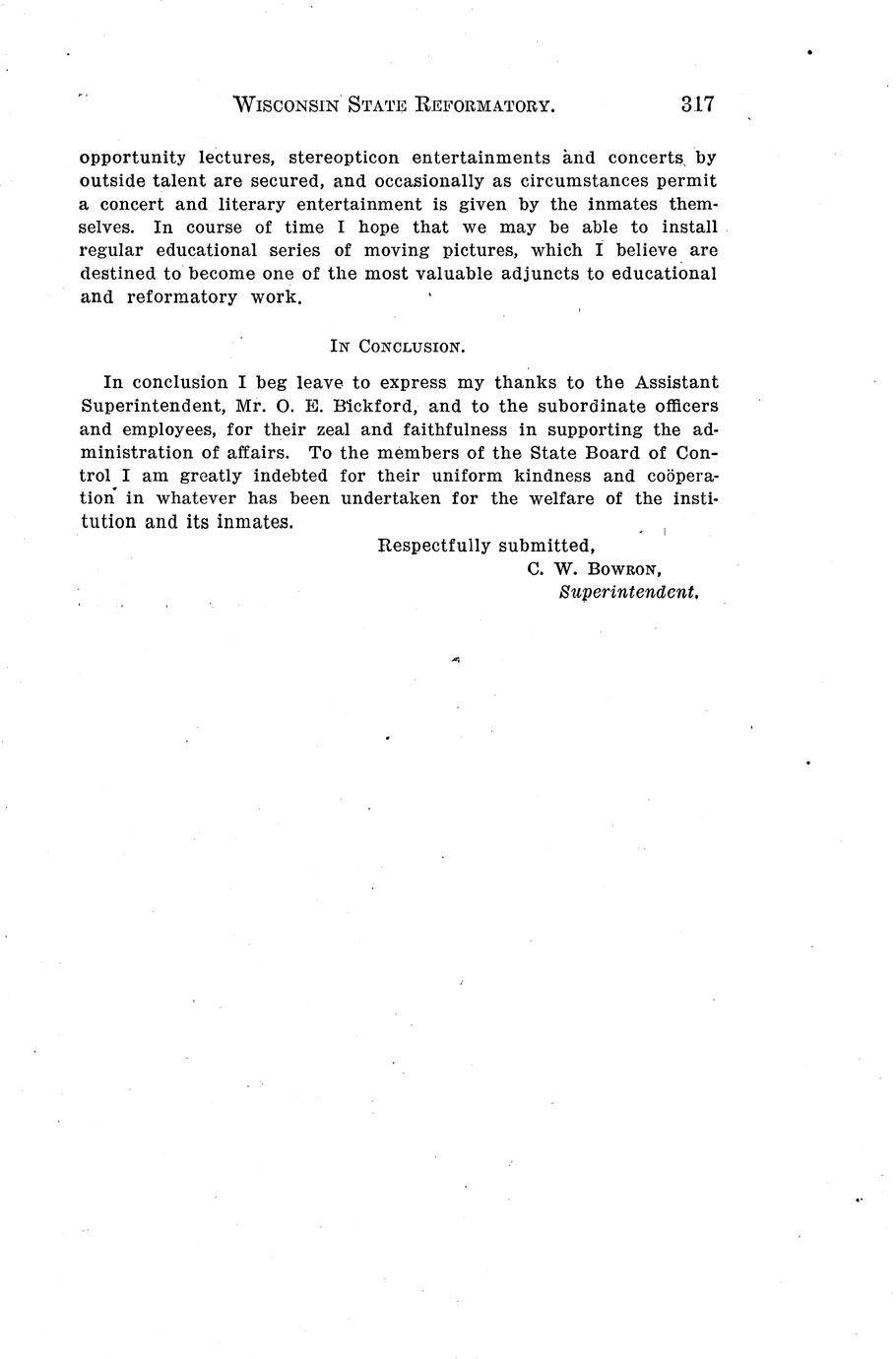 WISCONSIN STATE REFORMATORY. 317

opportunity lectures, stereopticon entertainments and concerts by outside talent are secured, and occasionally as circumstances permit a concert and literary entertainment is given by the inmates themselves. In course of time I hope that we may be able to install regular educational series of moving pictures, which I believe are destined to become one of the most valuable adjuncts to educational and reformatory work.

IN CONCLUSION.

In conclusion I beg leave to express my thanks to the Assistant Superintendent, Mr. O. E. Bickford, and to the subordinate officers and employees, for their zeal and faithfulness in supporting the administration of affairs. To the members of the State Board of Control I am greatly indebted for their uniform kindness and coöperation in whatever has been undertaken for the welfare of the institution and its inmates.

Respectfully submitted,
C. W. BOWRON,
Superintendent.